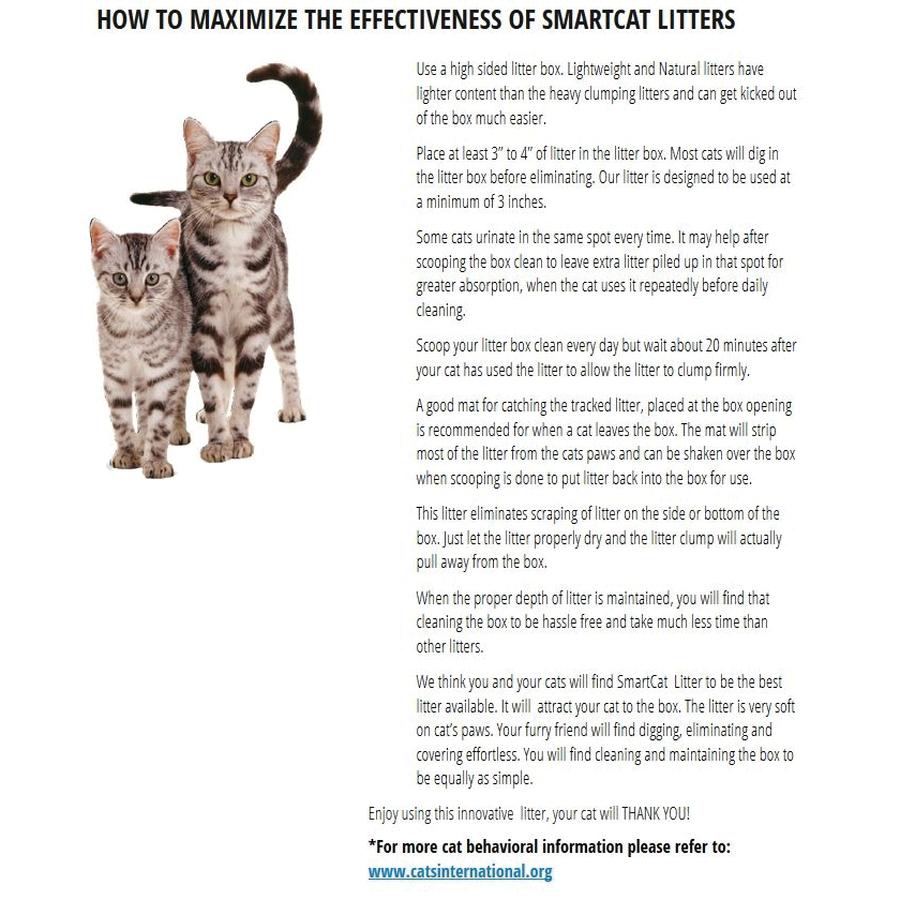 HOW TO MAXIMIZE THE EFFECTIVENESS OF SMARTCAT LITTERS

Use a high sided litter box. Lightweight and Natural litters have lighter content than the heavy clumping litters and can get kicked out of the box much easier.

Place at least 3" to 4" of litter in the litter box. Most cats will dig in the litter box before eliminating. Our litter is designed to be used at a minimum of 3 inches.

Some cats urinate in the same spot every time. It may help after scooping the box clean to leave extra litter piled up in that spot for greater absorption, when the cat uses it repeatedly before daily cleaning.

Scoop your litter box clean every day but wait about 20 minutes after your cat has used the litter to allow the litter to clump firmly.

A good mat for catching the tracked litter, placed at the box opening is recommended for when a cat leaves the box. The mat will strip most of the litter from the cats paws and can be shaken over the box when scooping is done to put litter back into the box for use.

This litter eliminates scraping of litter on the side or bottom of the box. Just let the litter properly dry and the litter clump will actually pull away from the box.

When the proper depth of litter is maintained, you will find that cleaning the box to be hassle free and take much less time than other litters.

We think you and your cats will find SmartCat Litter to be the best litter available. It will attract your cat to the box. The litter is very soft on cat's paws. Your furry friend will find digging, eliminating and covering effortless. You will find cleaning and maintaining the box to be equally as simple.

Enjoy using this innovative litter, your cat will THANK YOU!

*For more cat behavioral information please refer to:
www.catsinternational.org